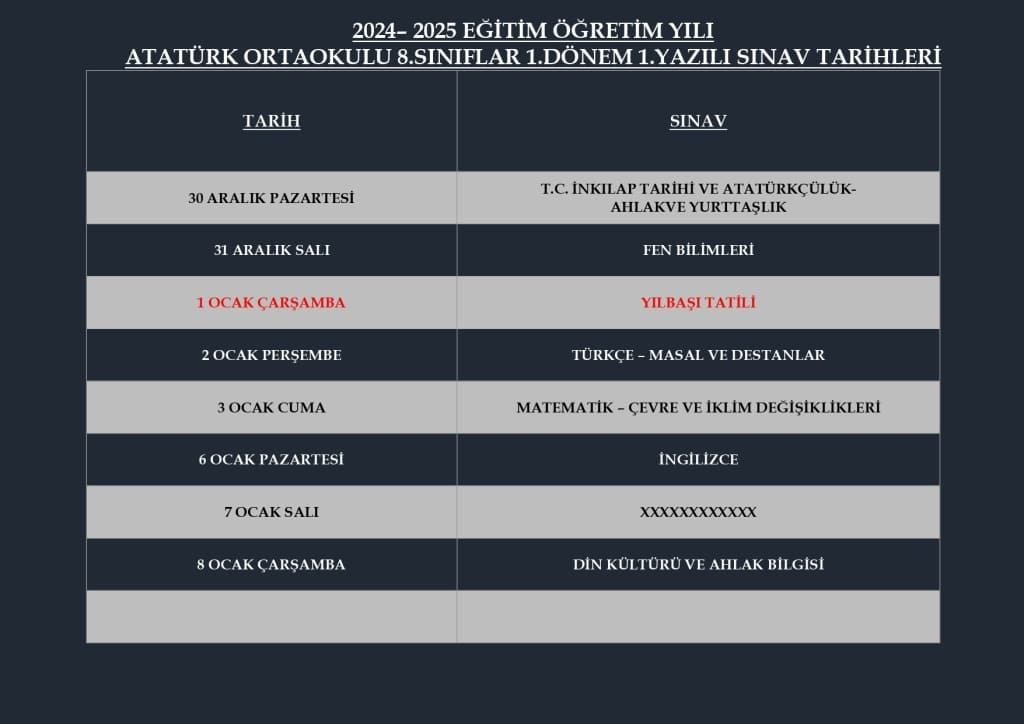 2024– 2025 EĞİTİM ÖĞRETİM YILI
ATATÜRK ORTAOKULU 8.SINIFLAR 1.DÖNEM 1.YAZILI SINAV TARİHLERİ

| TARİH | SINAV |
|---|---|
| 30 ARALIK PAZARTESİ | T.C. İNKILAP TARİHİ VE ATATÜRKÇÜLÜK- AHLAKVE YURTTAŞLIK |
| 31 ARALIK SALI | FEN BİLİMLERİ |
| 1 OCAK ÇARŞAMBA | YILBAŞI TATİLİ |
| 2 OCAK PERŞEMBE | TÜRKÇE – MASAL VE DESTANLAR |
| 3 OCAK CUMA | MATEMATİK – ÇEVRE VE İKLİM DEĞİŞİKLİKLERİ |
| 6 OCAK PAZARTESİ | İNGİLİZCE |
| 7 OCAK SALI | XXXXXXXXXXXX |
| 8 OCAK ÇARŞAMBA | DİN KÜLTÜRÜ VE AHLAK BİLGİSİ |
| | |